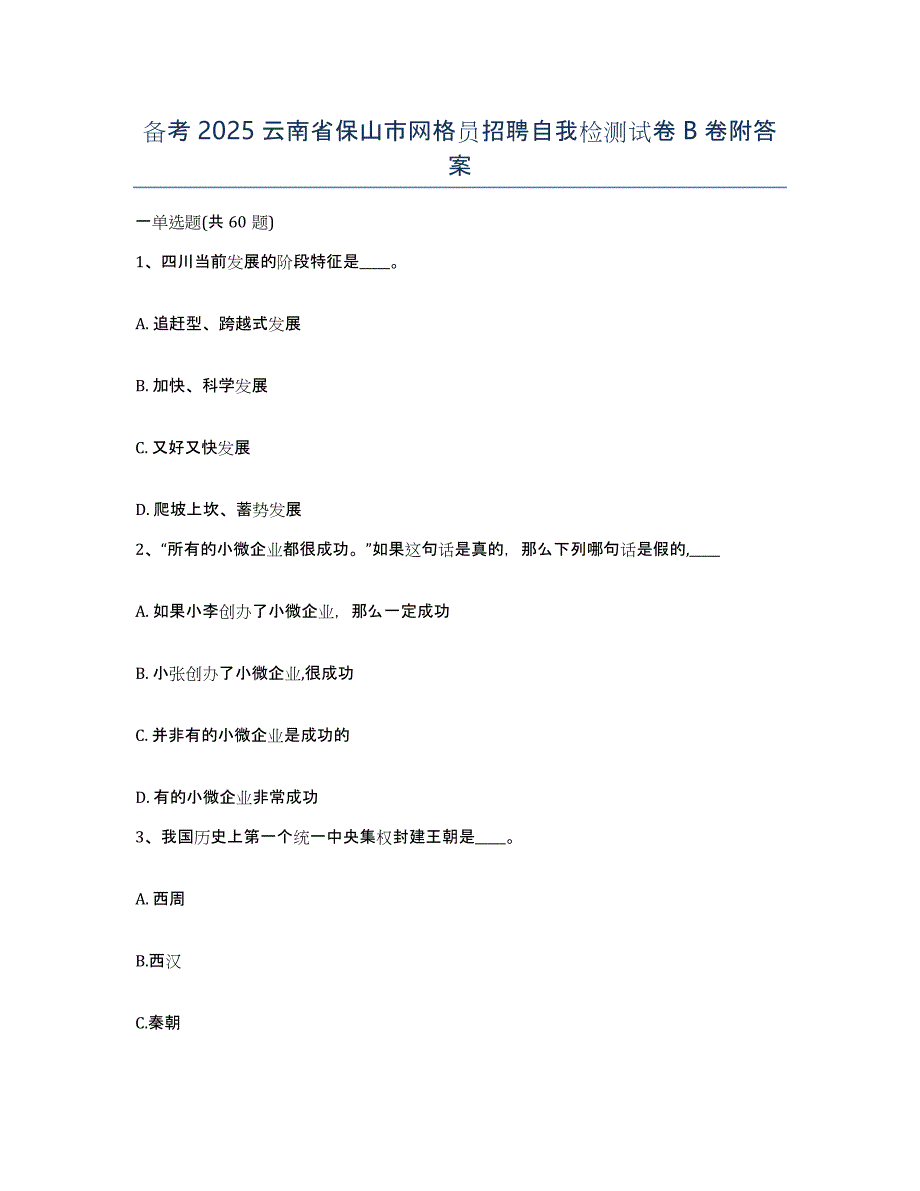 备考 2025 云南省保山市网格员招聘自我检测试卷 B 卷附答案

一单选题(共 60 题)

1、四川当前发展的阶段特征是____。

A. 追赶型、跨越式发展

B. 加快、科学发展

C. 又好又快发展

D. 爬坡上坎、蓄势发展

2、“所有的小微企业都很成功。”如果这句话是真的，那么下列哪句话是假的,____

A. 如果小李创办了小微企业，那么一定成功

B. 小张创办了小微企业,很成功

C. 并非有的小微企业是成功的

D. 有的小微企业非常成功

3、我国历史上第一个统一中央集权封建王朝是____。

A. 西周

B.西汉

C.秦朝